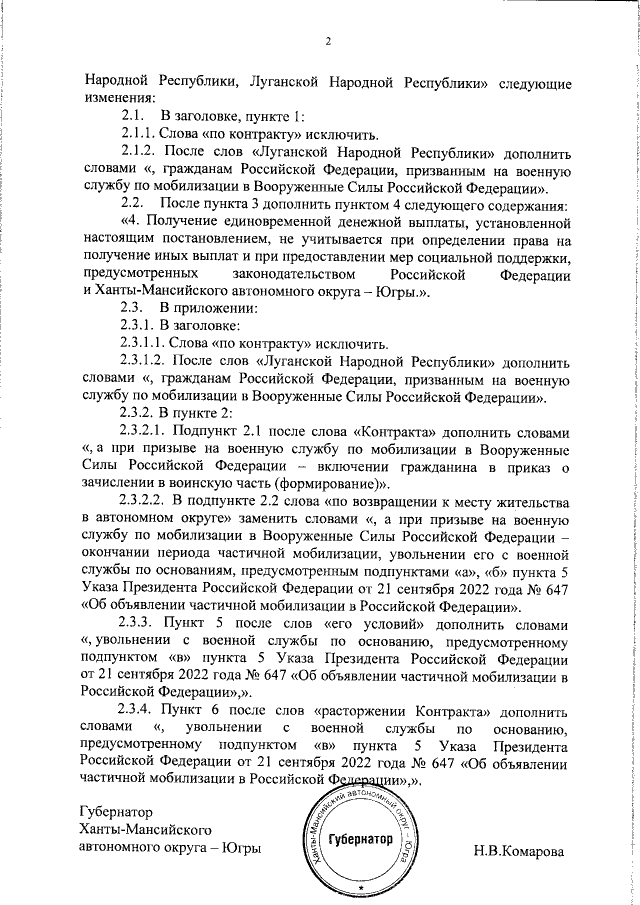 2

Народной Республики, Луганской Народной Республики» следующие изменения:

2.1. В заголовке, пункте 1:

2.1.1. Слова «по контракту» исключить.

2.1.2. После слов «Луганской Народной Республики» дополнить словами «, гражданам Российской Федерации, призванным на военную службу по мобилизации в Вооруженные Силы Российской Федерации».

2.2. После пункта 3 дополнить пунктом 4 следующего содержания:

«4. Получение единовременной денежной выплаты, установленной настоящим постановлением, не учитывается при определении права на получение иных выплат и при предоставлении мер социальной поддержки, предусмотренных законодательством Российской Федерации и Ханты-Мансийского автономного округа – Югры.».

2.3. В приложении:

2.3.1. В заголовке:

2.3.1.1. Слова «по контракту» исключить.

2.3.1.2. После слов «Луганской Народной Республики» дополнить словами «, гражданам Российской Федерации, призванным на военную службу по мобилизации в Вооруженные Силы Российской Федерации».

2.3.2. В пункте 2:

2.3.2.1. Подпункт 2.1 после слова «Контракта» дополнить словами «, а при призыве на военную службу по мобилизации в Вооруженные Силы Российской Федерации – включении гражданина в приказ о зачислении в воинскую часть (формирование)».

2.3.2.2. В подпункте 2.2 слова «по возвращении к месту жительства в автономном округе» заменить словами «, а при призыве на военную службу по мобилизации в Вооруженные Силы Российской Федерации – окончании периода частичной мобилизации, увольнении его с военной службы по основаниям, предусмотренным подпунктами «а», «б» пункта 5 Указа Президента Российской Федерации от 21 сентября 2022 года № 647 «Об объявлении частичной мобилизации в Российской Федерации».

2.3.3. Пункт 5 после слов «его условий» дополнить словами «, увольнении с военной службы по основанию, предусмотренному подпунктом «в» пункта 5 Указа Президента Российской Федерации от 21 сентября 2022 года № 647 «Об объявлении частичной мобилизации в Российской Федерации»,».

2.3.4. Пункт 6 после слов «расторжении Контракта» дополнить словами «, увольнении с военной службы по основанию, предусмотренному подпунктом «в» пункта 5 Указа Президента Российской Федерации от 21 сентября 2022 года № 647 «Об объявлении частичной мобилизации в Российской Федерации»,».

Губернатор
Ханты-Мансийского
автономного округа – Югры

Ханты-Мансийский автономный округ – Югра
Губернатор

Н.В.Комарова